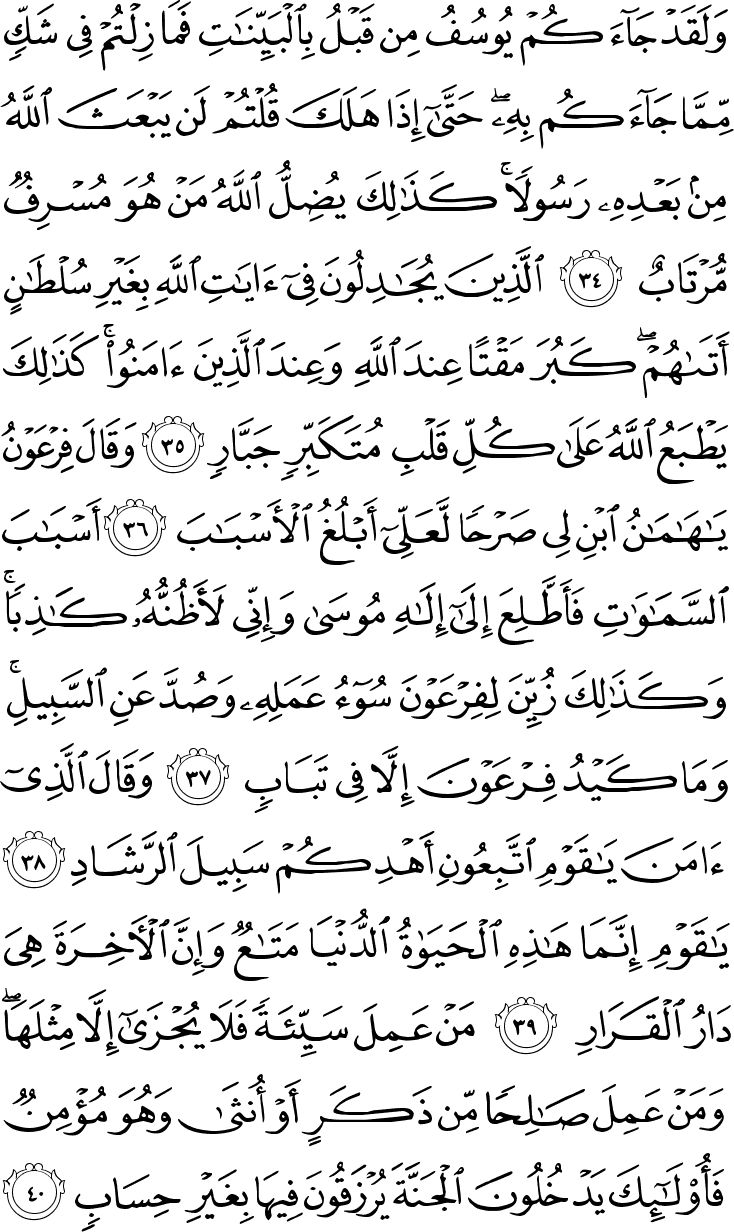 وَلَقَدْ جَآءَكُمْ يُوسُفُ مِن قَبْلُ بِٱلْبَيِّنَٰتِ فَمَا زِلْتُمْ فِى شَكٍّ مِّمَّا جَآءَكُم بِهِۦ ۖ حَتَّىٰٓ إِذَا هَلَكَ قُلْتُمْ لَن يَبْعَثَ ٱللَّهُ مِنۢ بَعْدِهِۦ رَسُولًا ۚ كَذَٰلِكَ يُضِلُّ ٱللَّهُ مَنْ هُوَ مُسْرِفٌ مُّرْتَابٌ ٣٤ ٱلَّذِينَ يُجَٰدِلُونَ فِىٓ ءَايَٰتِ ٱللَّهِ بِغَيْرِ سُلْطَٰنٍ أَتَىٰهُمْ ۖ كَبُرَ مَقْتًا عِندَ ٱللَّهِ وَعِندَ ٱلَّذِينَ ءَامَنُوا۟ ۚ كَذَٰلِكَ يَطْبَعُ ٱللَّهُ عَلَىٰ كُلِّ قَلْبِ مُتَكَبِّرٍ جَبَّارٍ ٣٥ وَقَالَ فِرْعَوْنُ يَٰهَٰمَٰنُ ٱبْنِ لِى صَرْحًا لَّعَلِّىٓ أَبْلُغُ ٱلْأَسْبَٰبَ ٣٦ أَسْبَٰبَ ٱلسَّمَٰوَٰتِ فَأَطَّلِعَ إِلَىٰٓ إِلَٰهِ مُوسَىٰ وَإِنِّى لَأَظُنُّهُۥ كَٰذِبًا ۚ وَكَذَٰلِكَ زُيِّنَ لِفِرْعَوْنَ سُوٓءُ عَمَلِهِۦ وَصُدَّ عَنِ ٱلسَّبِيلِ ۚ وَمَا كَيْدُ فِرْعَوْنَ إِلَّا فِى تَبَابٍ ٣٧ وَقَالَ ٱلَّذِىٓ ءَامَنَ يَٰقَوْمِ ٱتَّبِعُونِ أَهْدِكُمْ سَبِيلَ ٱلرَّشَادِ ٣٨ يَٰقَوْمِ إِنَّمَا هَٰذِهِ ٱلْحَيَوٰةُ ٱلدُّنْيَا مَتَٰعٌ وَإِنَّ ٱلْءَاخِرَةَ هِىَ دَارُ ٱلْقَرَارِ ٣٩ مَنْ عَمِلَ سَيِّئَةً فَلَا يُجْزَىٰٓ إِلَّا مِثْلَهَا ۖ وَمَنْ عَمِلَ صَٰلِحًا مِّن ذَكَرٍ أَوْ أُنثَىٰ وَهُوَ مُؤْمِنٌ فَأُو۟لَٰٓئِكَ يَدْخُلُونَ ٱلْجَنَّةَ يُرْزَقُونَ فِيهَا بِغَيْرِ حِسَابٍ ٤٠